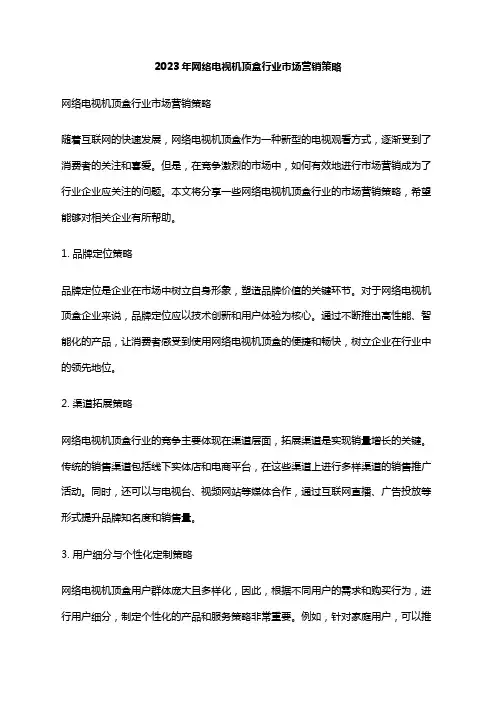 2023年网络电视机顶盒行业市场营销策略

网络电视机顶盒行业市场营销策略

随着互联网的快速发展，网络电视机顶盒作为一种新型的电视观看方式，逐渐受到了消费者的关注和喜爱。但是，在竞争激烈的市场中，如何有效地进行市场营销成为了行业企业应关注的问题。本文将分享一些网络电视机顶盒行业的市场营销策略，希望能够对相关企业有所帮助。

1. 品牌定位策略

品牌定位是企业在市场中树立自身形象，塑造品牌价值的关键环节。对于网络电视机顶盒企业来说，品牌定位应以技术创新和用户体验为核心。通过不断推出高性能、智能化的产品，让消费者感受到使用网络电视机顶盒的便捷和畅快，树立企业在行业中的领先地位。

2. 渠道拓展策略

网络电视机顶盒行业的竞争主要体现在渠道层面，拓展渠道是实现销量增长的关键。传统的销售渠道包括线下实体店和电商平台，在这些渠道上进行多样渠道的销售推广活动。同时，还可以与电视台、视频网站等媒体合作，通过互联网直播、广告投放等形式提升品牌知名度和销售量。

3. 用户细分与个性化定制策略

网络电视机顶盒用户群体庞大且多样化，因此，根据不同用户的需求和购买行为，进行用户细分，制定个性化的产品和服务策略非常重要。例如，针对家庭用户，可以推